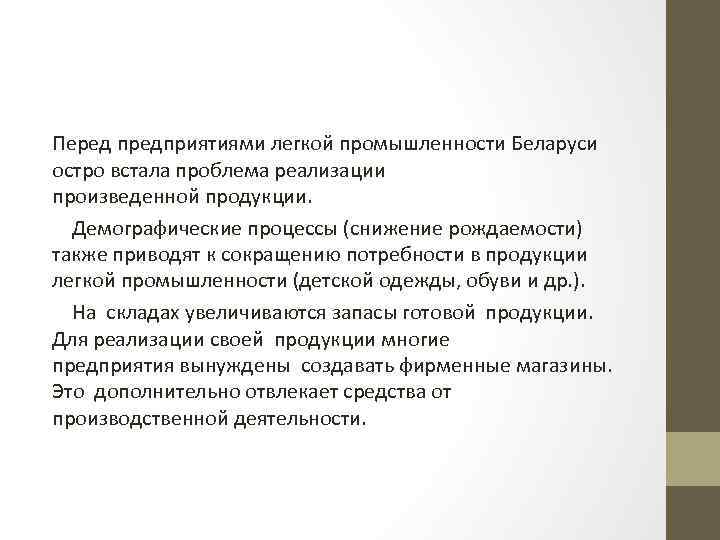 Перед предприятиями легкой промышленности Беларуси остро встала проблема реализации произведенной продукции.

Демографические процессы (снижение рождаемости) также приводят к сокращению потребности в продукции легкой промышленности (детской одежды, обуви и др.).

На складах увеличиваются запасы готовой продукции. Для реализации своей продукции многие предприятия вынуждены создавать фирменные магазины. Это дополнительно отвлекает средства от производственной деятельности.